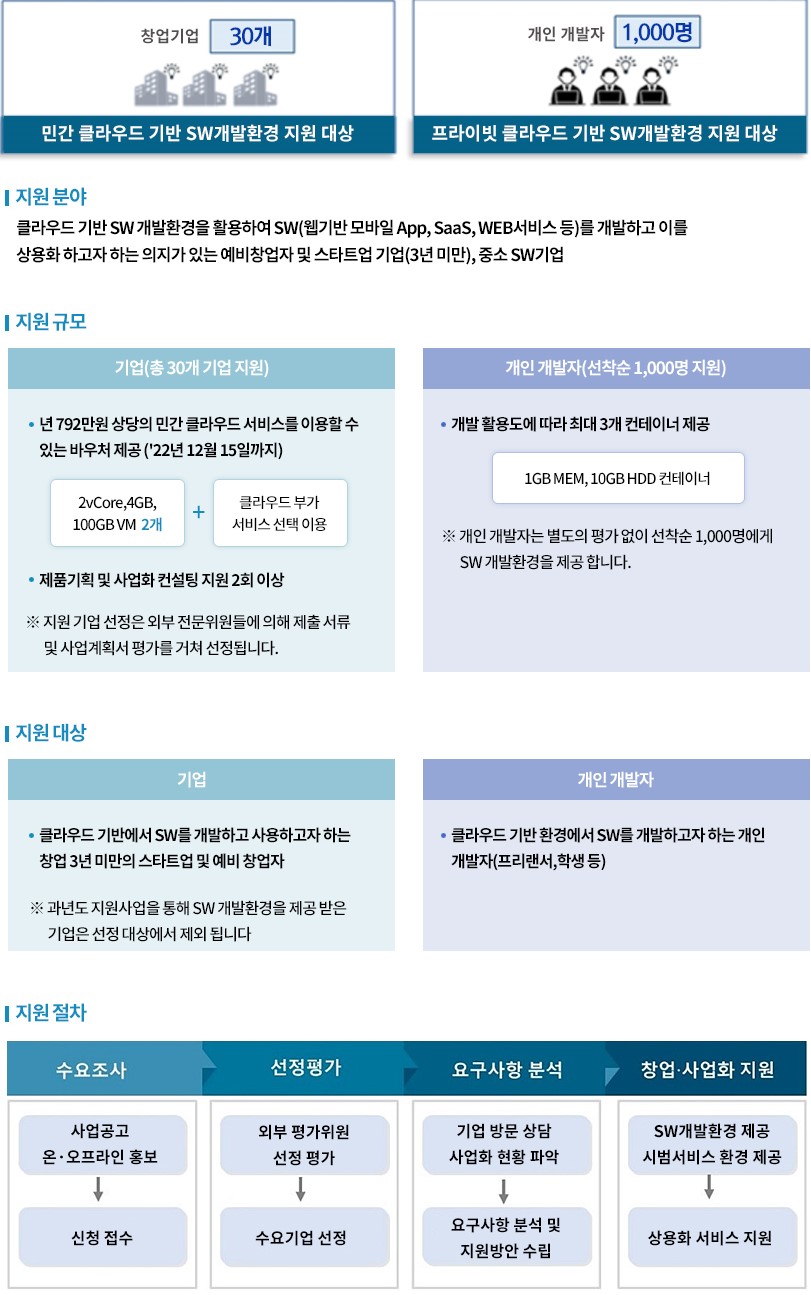 창업기업 30개

민간 클라우드 기반 SW개발환경 지원 대상

개인 개발자 1,000명

프라이빗 클라우드 기반 SW개발환경 지원 대상

지원 분야

클라우드 기반 SW 개발환경을 활용하여 SW(웹기반 모바일 App, SaaS, WEB서비스 등)를 개발하고 이를 상용화 하고자 하는 의지가 있는 예비창업자 및 스타트업 기업(3년 미만), 중소 SW기업

지원 규모

기업(총 30개 기업 지원)

• 년 792만원 상당의 민간 클라우드 서비스를 이용할 수 있는 바우처 제공 ('22년 12월 15일까지)

2vCore,4GB, 100GB VM 2개

+

클라우드 부가 서비스 선택 이용

• 제품기획 및 사업화 컨설팅 지원 2회 이상

※ 지원 기업 선정은 외부 전문위원들에 의해 제출 서류 및 사업계획서 평가를 거쳐 선정됩니다.

개인 개발자(선착순 1,000명 지원)

• 개발 활용도에 따라 최대 3개 컨테이너 제공

1GB MEM, 10GB HDD 컨테이너

※ 개인 개발자는 별도의 평가 없이 선착순 1,000명에게 SW 개발환경을 제공 합니다.

지원 대상

기업

• 클라우드 기반에서 SW를 개발하고 사용하고자 하는 창업 3년 미만의 스타트업 및 예비 창업자

※ 과년도 지원사업을 통해 SW 개발환경을 제공 받은 기업은 선정 대상에서 제외 됩니다

개인 개발자

• 클라우드 기반 환경에서 SW를 개발하고자 하는 개인 개발자(프리랜서,학생 등)

지원 절차

수요조사

사업공고 온·오프라인 홍보

신청 접수

선정평가

외부 평가위원 선정 평가

수요기업 선정

요구사항 분석

기업 방문 상담 사업화 현황 파악

요구사항 분석 및 지원방안 수립

창업·사업화 지원

SW개발환경 제공 시범서비스 환경 제공

상용화 서비스 지원